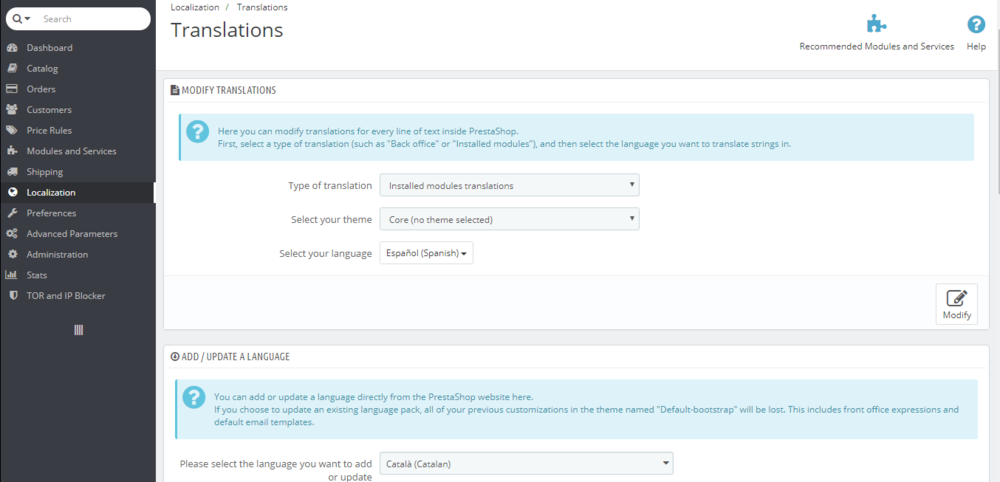 Search

Dashboard
Catalog
Orders
Customers
Price Rules
Modules and Services
Shipping
Localization
Preferences
Advanced Parameters
Administration
Stats
TOR and IP Blocker

Localization / Translations

Translations

Recommended Modules and Services
Help

MODIFY TRANSLATIONS

Here you can modify translations for every line of text inside PrestaShop.
First, select a type of translation (such as "Back office" or "Installed modules"), and then select the language you want to translate strings in.

Type of translation
Installed modules translations

Select your theme
Core (no theme selected)

Select your language
Español (Spanish)

Modify

ADD / UPDATE A LANGUAGE

You can add or update a language directly from the PrestaShop website here.
If you choose to update an existing language pack, all of your previous customizations in the theme named "Default-bootstrap" will be lost. This includes front office expressions and default email templates.

Please select the language you want to add or update
Català (Catalan)